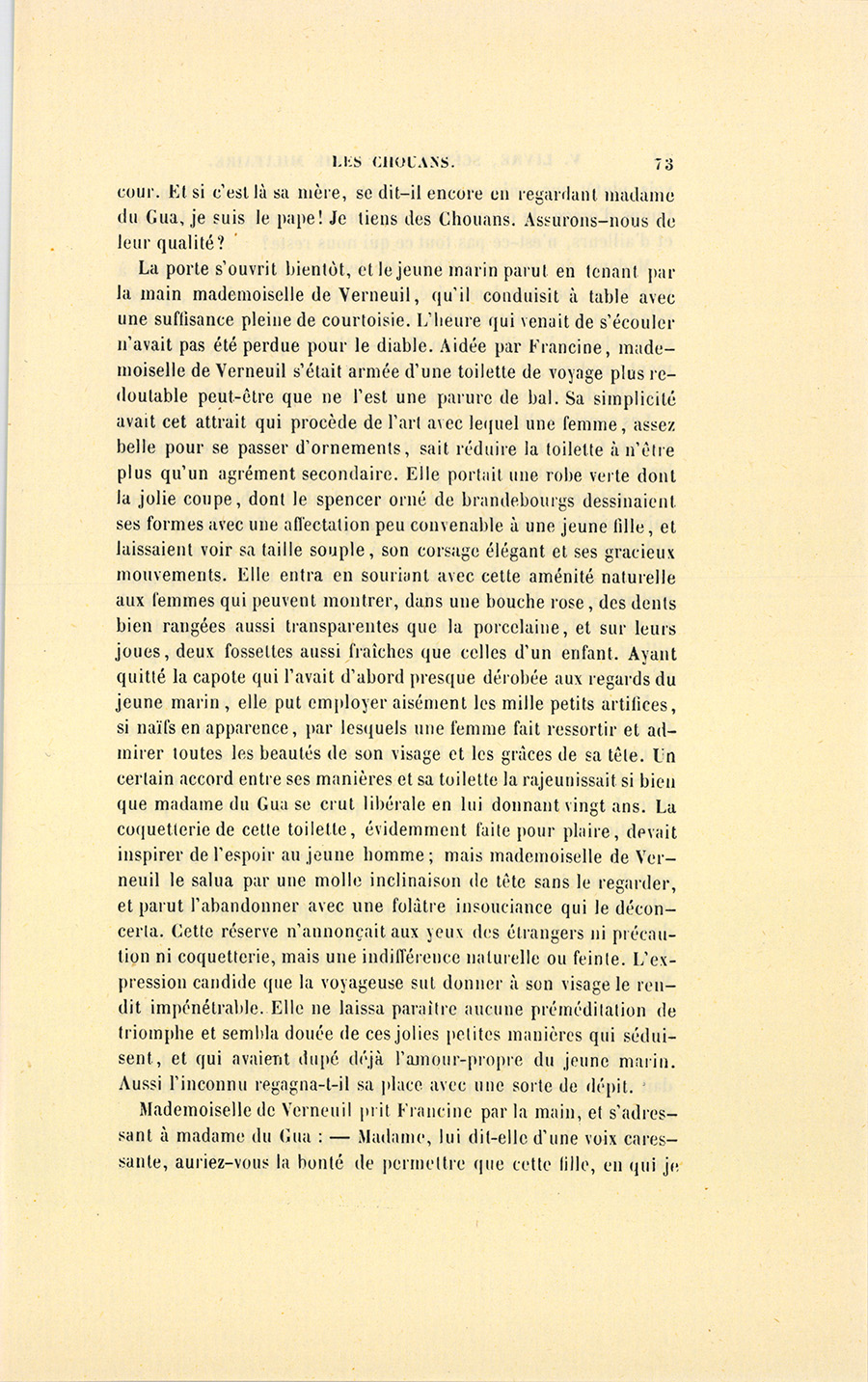 LES CHOUANS. 73

cour. Et si c'est là sa mère, se dit-il encore en regardant madame du Gua, je suis le pape! Je tiens des Chouans. Assurons-nous de leur qualité?

La porte s'ouvrit bientôt, et le jeune marin parut en tenant par la main mademoiselle de Verneuil, qu'il conduisit à table avec une suffisance pleine de courtoisie. L'heure qui venait de s'écouler n'avait pas été perdue pour le diable. Aidée par Francine, mademoiselle de Verneuil s'était armée d'une toilette de voyage plus redoutable peut-être que ne l'est une parure de bal. Sa simplicité avait cet attrait qui procède de l'art avec lequel une femme, assez belle pour se passer d'ornements, sait réduire la toilette à n'être plus qu'un agrément secondaire. Elle portait une robe verte dont la jolie coupe, dont le spencer orné de brandebourgs dessinaient ses formes avec une affectation peu convenable à une jeune fille, et laissaient voir sa taille souple, son corsage élégant et ses gracieux mouvements. Elle entra en souriant avec cette aménité naturelle aux femmes qui peuvent montrer, dans une bouche rose, des dents bien rangées aussi transparentes que la porcelaine, et sur leurs joues, deux fossettes aussi fraîches que celles d'un enfant. Ayant quitté la capote qui l'avait d'abord presque dérobée aux regards du jeune marin, elle put employer aisément les mille petits artifices, si naïfs en apparence, par lesquels une femme fait ressortir et admirer toutes les beautés de son visage et les grâces de sa tête. Un certain accord entre ses manières et sa toilette la rajeunissait si bien que madame du Gua se crut libérale en lui donnant vingt ans. La coquetterie de cette toilette, évidemment faite pour plaire, devait inspirer de l'espoir au jeune homme; mais mademoiselle de Verneuil le salua par une molle inclinaison de tête sans le regarder, et parut l'abandonner avec une folâtre insouciance qui le déconcerta. Cette réserve n'annonçait aux yeux des étrangers ni précaution ni coquetterie, mais une indifférence naturelle ou feinte. L'expression candide que la voyageuse sut donner à son visage le rendit impénétrable. Elle ne laissa paraître aucune préméditation de triomphe et sembla douée de ces jolies petites manières qui séduisent, et qui avaient dupé déjà l'amour-propre du jeune marin. Aussi l'inconnu regagna-t-il sa place avec une sorte de dépit.

Mademoiselle de Verneuil prit Francine par la main, et s'adressant à madame du Gua : — Madame, lui dit-elle d'une voix caressante, auriez-vous la bonté de permettre que cette fille, en qui je